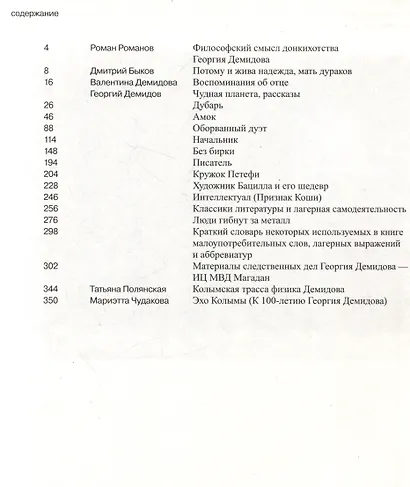 содержание

| | | |
|---|---|---|
| 4 | Роман Романов | Философский смысл донкихотства Георгия Демидова |
| 8 | Дмитрий Быков | Потому и жива надежда, мать дураков |
| 16 | Валентина Демидова | Воспоминания об отце |
| | Георгий Демидов | Чудная планета, рассказы |
| 26 | | Дубарь |
| 46 | | Амок |
| 88 | | Оборванный дуэт |
| 114 | | Начальник |
| 148 | | Без бирки |
| 194 | | Писатель |
| 204 | | Кружок Петефи |
| 228 | | Художник Бацилла и его шедевр |
| 246 | | Интеллектуал (Признак Коши) |
| 256 | | Классики литературы и лагерная самодеятельность |
| 276 | | Люди гибнут за металл |
| 298 | | Краткий словарь некоторых используемых в книге малоупотребительных слов, лагерных выражений и аббревиатур |
| 302 | | Материалы следственных дел Георгия Демидова — ИЦ МВД Магадан |
| 344 | Татьяна Полянская | Колымская трасса физика Демидова |
| 350 | Мариэтта Чудакова | Эхо Колымы (К 100-летию Георгия Демидова) |